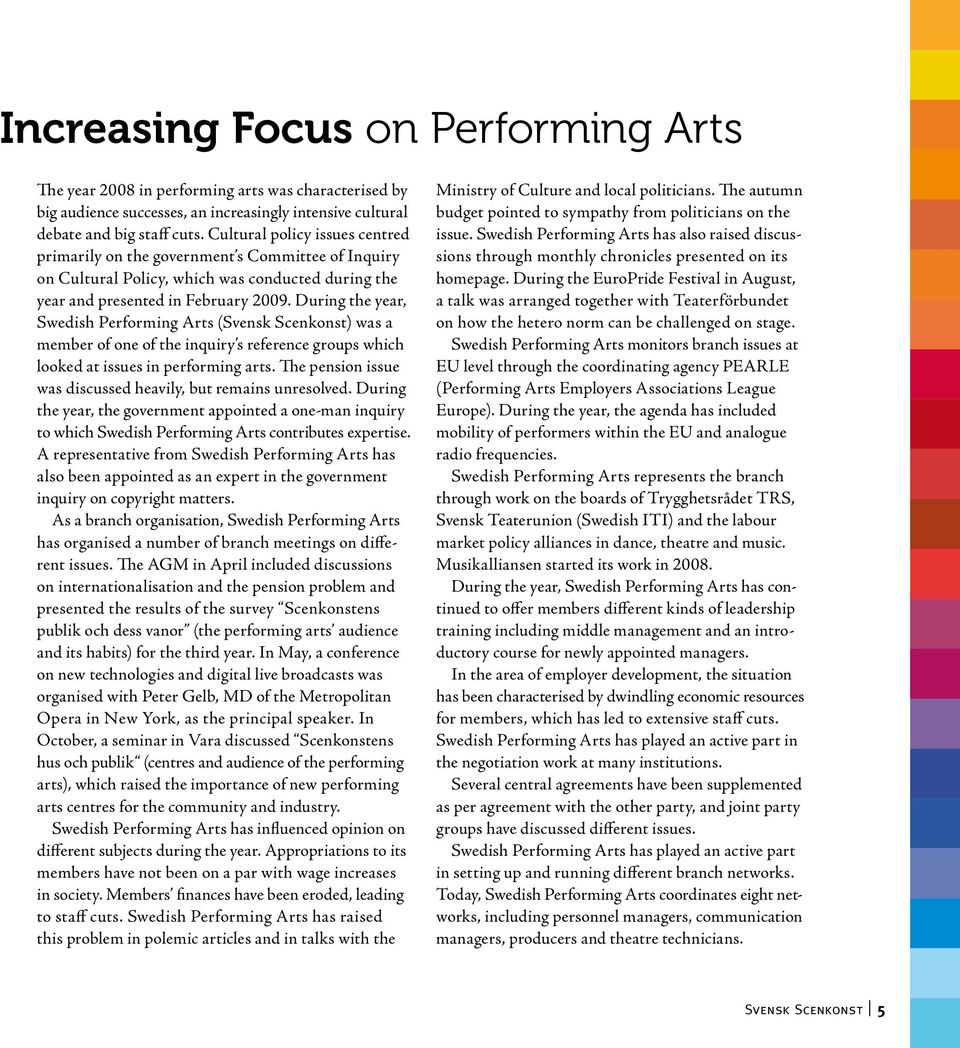 Increasing Focus on Performing Arts

The year 2008 in performing arts was characterised by big audience successes, an increasingly intensive cultural debate and big staff cuts. Cultural policy issues centred primarily on the government's Committee of Inquiry on Cultural Policy, which was conducted during the year and presented in February 2009. During the year, Swedish Performing Arts (Svensk Scenkonst) was a member of one of the inquiry's reference groups which looked at issues in performing arts. The pension issue was discussed heavily, but remains unresolved. During the year, the government appointed a one-man inquiry to which Swedish Performing Arts contributes expertise. A representative from Swedish Performing Arts has also been appointed as an expert in the government inquiry on copyright matters.

As a branch organisation, Swedish Performing Arts has organised a number of branch meetings on different issues. The AGM in April included discussions on internationalisation and the pension problem and presented the results of the survey "Scenkonstens publik och dess vanor" (the performing arts' audience and its habits) for the third year. In May, a conference on new technologies and digital live broadcasts was organised with Peter Gelb, MD of the Metropolitan Opera in New York, as the principal speaker. In October, a seminar in Vara discussed "Scenkonstens hus och publik" (centres and audience of the performing arts), which raised the importance of new performing arts centres for the community and industry.

Swedish Performing Arts has influenced opinion on different subjects during the year. Appropriations to its members have not been on a par with wage increases in society. Members' finances have been eroded, leading to staff cuts. Swedish Performing Arts has raised this problem in polemic articles and in talks with the Ministry of Culture and local politicians. The autumn budget pointed to sympathy from politicians on the issue. Swedish Performing Arts has also raised discussions through monthly chronicles presented on its homepage. During the EuroPride Festival in August, a talk was arranged together with Teaterförbundet on how the hetero norm can be challenged on stage.

Swedish Performing Arts monitors branch issues at EU level through the coordinating agency PEARLE (Performing Arts Employers Associations League Europe). During the year, the agenda has included mobility of performers within the EU and analogue radio frequencies.

Swedish Performing Arts represents the branch through work on the boards of Trygghetsrådet TRS, Svensk Teaterunion (Swedish ITI) and the labour market policy alliances in dance, theatre and music. Musikalliansen started its work in 2008.

During the year, Swedish Performing Arts has continued to offer members different kinds of leadership training including middle management and an introductory course for newly appointed managers.

In the area of employer development, the situation has been characterised by dwindling economic resources for members, which has led to extensive staff cuts. Swedish Performing Arts has played an active part in the negotiation work at many institutions.

Several central agreements have been supplemented as per agreement with the other party, and joint party groups have discussed different issues.

Swedish Performing Arts has played an active part in setting up and running different branch networks. Today, Swedish Performing Arts coordinates eight networks, including personnel managers, communication managers, producers and theatre technicians.

Svensk Scenkonst | 5